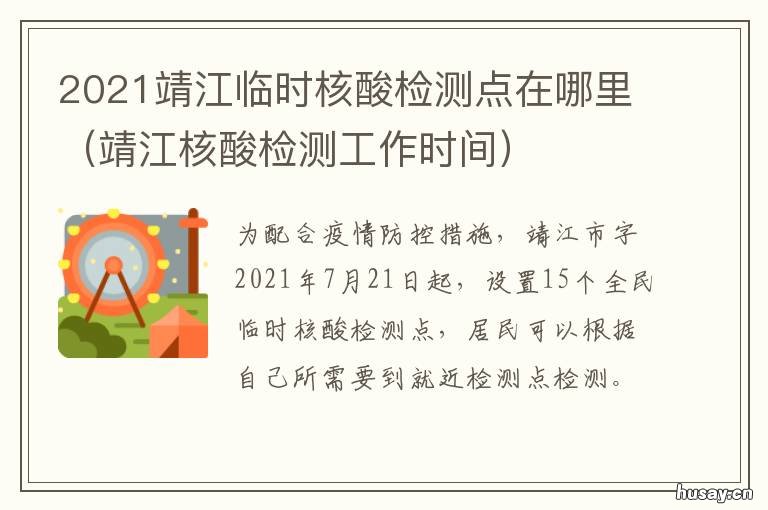 2021靖江临时核酸检测点在哪里（靖江核酸检测工作时间）

为配合疫情防控措施，靖江市字2021年7月21日起，设置15个全民临时核酸检测点，居民可以根据自己所需要到就近检测点检测。

husay.cn